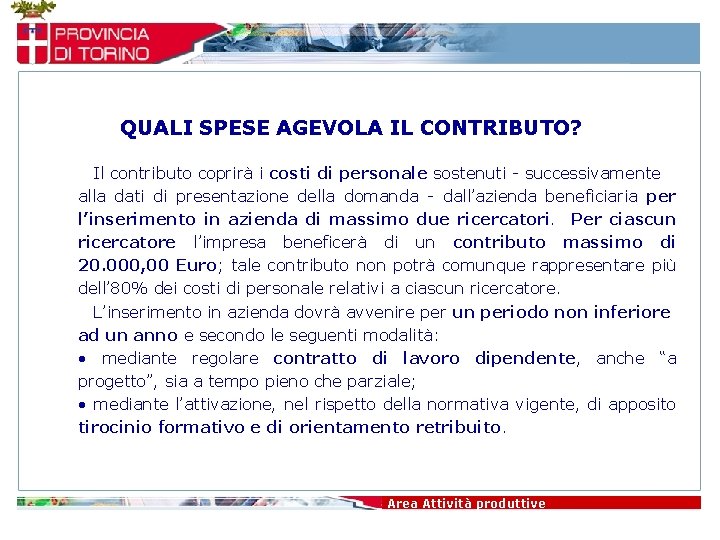 PROVINCIA DI TORINO

QUALI SPESE AGEVOLA IL CONTRIBUTO?

Il contributo coprirà i costi di personale sostenuti - successivamente alla dati di presentazione della domanda - dall'azienda beneficiaria per l'inserimento in azienda di massimo due ricercatori. Per ciascun ricercatore l'impresa beneficerà di un contributo massimo di 20.000,00 Euro; tale contributo non potrà comunque rappresentare più dell'80% dei costi di personale relativi a ciascun ricercatore.

L'inserimento in azienda dovrà avvenire per un periodo non inferiore ad un anno e secondo le seguenti modalità:
• mediante regolare contratto di lavoro dipendente, anche "a progetto", sia a tempo pieno che parziale;
• mediante l'attivazione, nel rispetto della normativa vigente, di apposito tirocinio formativo e di orientamento retribuito.

Area Attività produttive